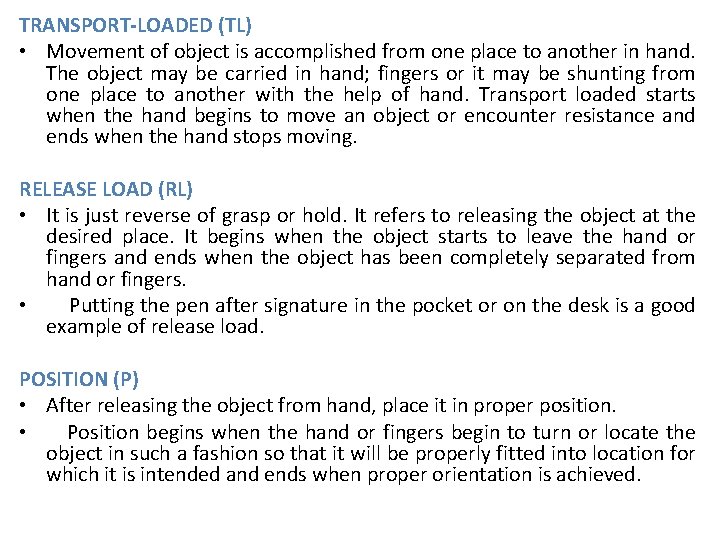 TRANSPORT-LOADED (TL)

• Movement of object is accomplished from one place to another in hand. The object may be carried in hand; fingers or it may be shunting from one place to another with the help of hand. Transport loaded starts when the hand begins to move an object or encounter resistance and ends when the hand stops moving.

RELEASE LOAD (RL)

• It is just reverse of grasp or hold. It refers to releasing the object at the desired place. It begins when the object starts to leave the hand or fingers and ends when the object has been completely separated from hand or fingers.

• Putting the pen after signature in the pocket or on the desk is a good example of release load.

POSITION (P)

• After releasing the object from hand, place it in proper position.

• Position begins when the hand or fingers begin to turn or locate the object in such a fashion so that it will be properly fitted into location for which it is intended and ends when proper orientation is achieved.